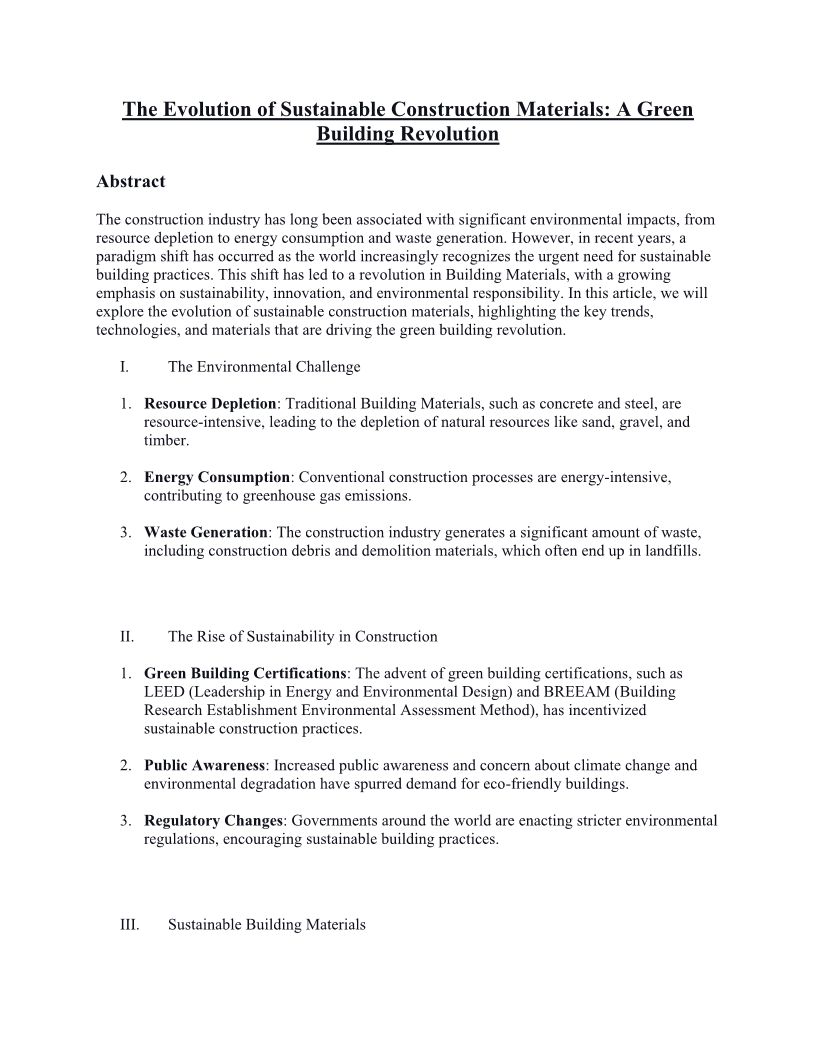 The Evolution of Sustainable Construction Materials: A Green Building Revolution

Abstract

The construction industry has long been associated with significant environmental impacts, from resource depletion to energy consumption and waste generation. However, in recent years, a paradigm shift has occurred as the world increasingly recognizes the urgent need for sustainable building practices. This shift has led to a revolution in Building Materials, with a growing emphasis on sustainability, innovation, and environmental responsibility. In this article, we will explore the evolution of sustainable construction materials, highlighting the key trends, technologies, and materials that are driving the green building revolution.

I. The Environmental Challenge

1. Resource Depletion: Traditional Building Materials, such as concrete and steel, are resource-intensive, leading to the depletion of natural resources like sand, gravel, and timber.

2. Energy Consumption: Conventional construction processes are energy-intensive, contributing to greenhouse gas emissions.

3. Waste Generation: The construction industry generates a significant amount of waste, including construction debris and demolition materials, which often end up in landfills.

II. The Rise of Sustainability in Construction

1. Green Building Certifications: The advent of green building certifications, such as LEED (Leadership in Energy and Environmental Design) and BREEAM (Building Research Establishment Environmental Assessment Method), has incentivized sustainable construction practices.

2. Public Awareness: Increased public awareness and concern about climate change and environmental degradation have spurred demand for eco-friendly buildings.

3. Regulatory Changes: Governments around the world are enacting stricter environmental regulations, encouraging sustainable building practices.

III. Sustainable Building Materials